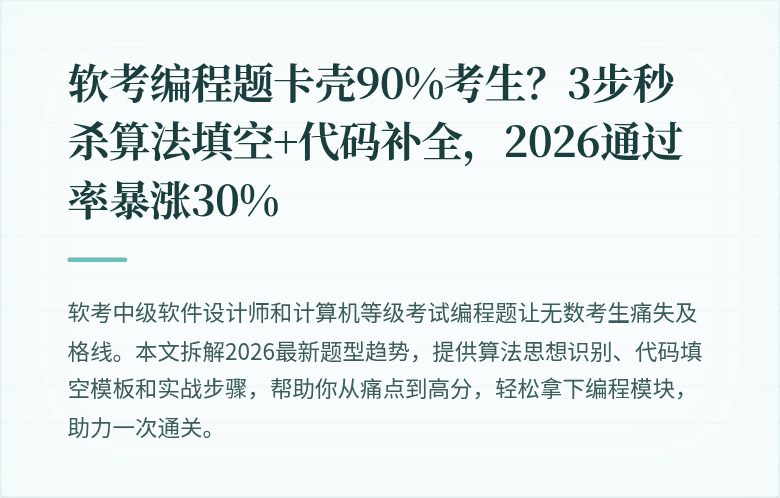 软考编程题卡壳90%考生？3步秒杀算法填空+代码补全，2026通过率暴涨30%

软考中级软件设计师和计算机等级考试编程题让无数考生痛失及格线。本文拆解2026最新题型趋势，提供算法思想识别、代码填空模板和实战步骤，帮助你从痛点到高分，轻松拿下编程模块，助力一次通关。